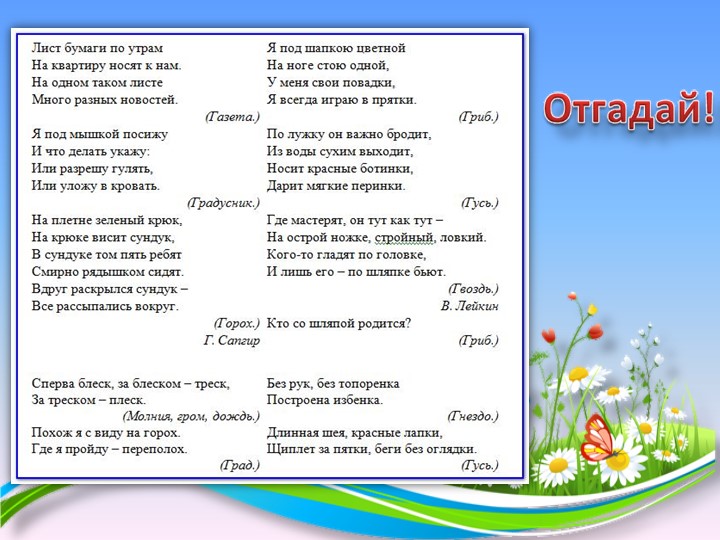 Лист бумаги по утрам
На квартиру носят к нам.
На одном таком листе
Много разных новостей.
(Газета.)

Я под мышкой посижу
И что делать укажу:
Или разрешу гулять,
Или уложу в кровать.
(Градусник.)

На плетне зеленый крюк,
На крюке висит сундук,
В сундуке том пять ребят
Смирно рядышком сидят.
Вдруг раскрылся сундук –
Все рассыпались вокруг.
(Горох.)
Г. Сапгир

Сперва блеск, за блеском – треск,
За треском – плеск.
(Молния, гром, дождь.)

Похож я с виду на горох.
Где я пройду – переполох.
(Град.)

Я под шапкою цветной
На ноге стою одной,
У меня свои повадки,
Я всегда играю в прятки.
(Гриб.)

По лужку он важно бродит,
Из воды сухим выходит,
Носит красные ботинки,
Дарит мягкие перинки.
(Гусь.)

Где мастерят, он тут как тут –
На острой ножке, стройный, ловкий.
Кого-то гладят по головке,
И лишь его – по шляпке бьют.
(Гвоздь.)
В. Лейкин

Кто со шляпой родится?
(Гриб.)

Без рук, без топоренка
Построена избенка.
(Гнездо.)

Длинная шея, красные лапки,
Щиплет за пятки, беги без оглядки.
(Гусь.)

Отгадай!